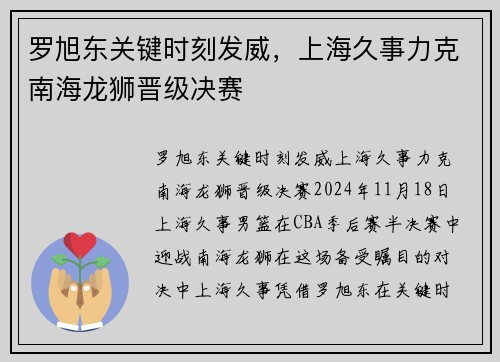 罗旭东关键时刻发威，上海久事力克南海龙狮晋级决赛

罗旭东关键时刻发威上海久事力克南海龙狮晋级决赛2024年11月18日上海久事男篮在CBA季后赛半决赛中迎战南海龙狮在这场备受瞩目的对决中上海久事凭借罗旭东在关键时